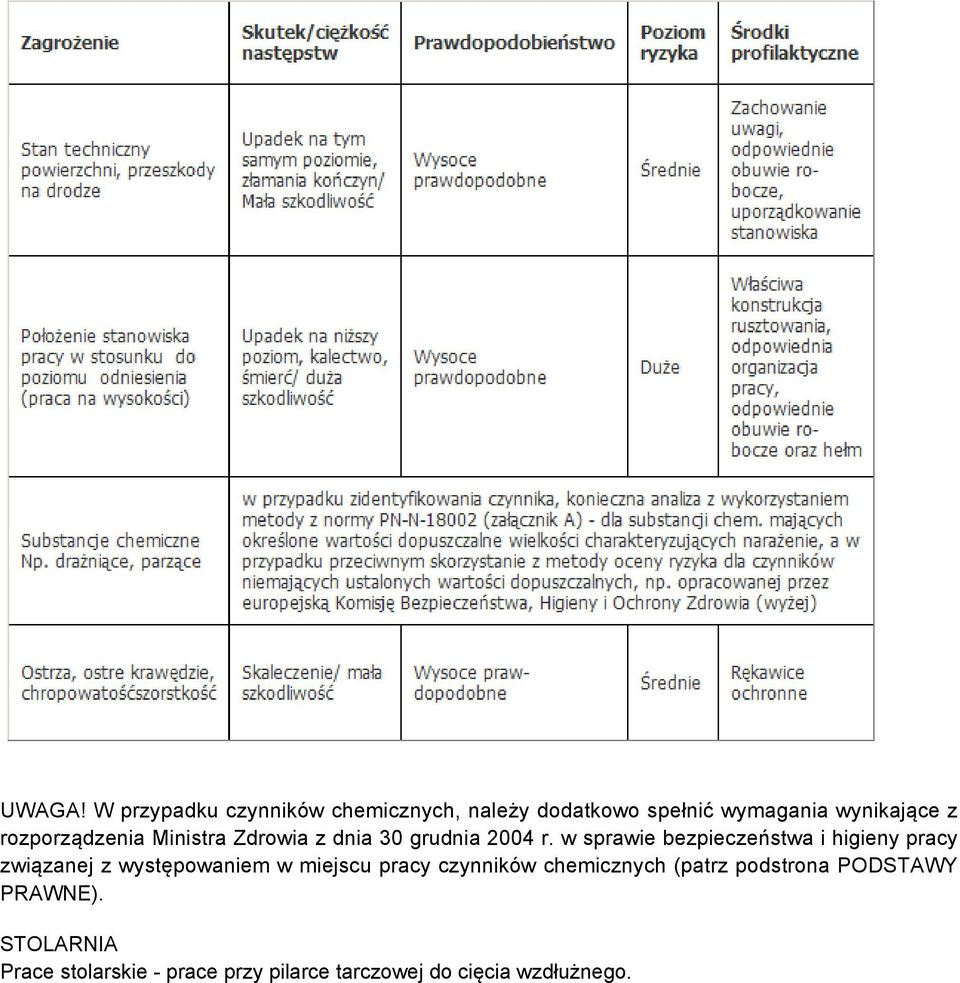 | Zagrożenie | Skutek/ciężkość następstw | Prawdopodobieństwo | Poziom ryzyka | Środki profilaktyczne |
|---|---|---|---|---|
| Stan techniczny powierzchni, przeszkody na drodze | Upadek na tym samym poziomie, złamania kończyn/ Mała szkodliwość | Wysoce prawdopodobne | Średnie | Zachowanie uwagi, odpowiednie obuwie robocze, uporządkowanie stanowiska |
| Położenie stanowiska pracy w stosunku do poziomu odniesienia (praca na wysokości) | Upadek na niższy poziom, kalectwo, śmierć/ duża szkodliwość | Wysoce prawdopodobne | Duże | Właściwa konstrukcja rusztowania, odpowiednia organizacja pracy, odpowiednie obuwie robocze oraz hełm |
| Substancje chemiczne Np. drażniące, parzące | w przypadku zidentyfikowania czynnika, konieczna analiza z wykorzystaniem metody z normy PN-N-18002 (załącznik A) - dla substancji chem. mających określone wartości dopuszczalne wielkości charakteryzujących narażenie, a w przypadku przeciwnym skorzystanie z metody oceny ryzyka dla czynników niemających ustalonych wartości dopuszczalnych, np. opracowanej przez europejską Komisję Bezpieczeństwa, Higieny i Ochrony Zdrowia (wyżej) | | | |
| Ostrza, ostre krawędzie, chropowatośćszorstkość | Skaleczenie/ mała szkodliwość | Wysoce prawdopodobne | Średnie | Rękawice ochronne |

UWAGA! W przypadku czynników chemicznych, należy dodatkowo spełnić wymagania wynikające z rozporządzenia Ministra Zdrowia z dnia 30 grudnia 2004 r. w sprawie bezpieczeństwa i higieny pracy związanej z występowaniem w miejscu pracy czynników chemicznych (patrz podstrona PODSTAWY PRAWNE).

STOLARNIA
Prace stolarskie - prace przy pilarce tarczowej do cięcia wzdłużnego.